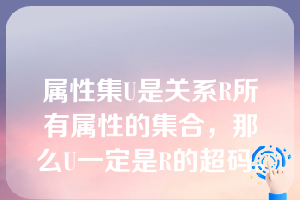 属性集U是关系R所有属性的集合，那么U一定是R的超码